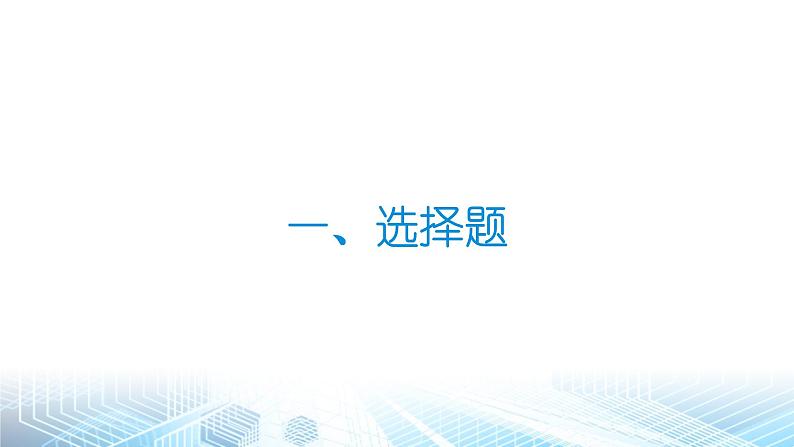 一、选择题